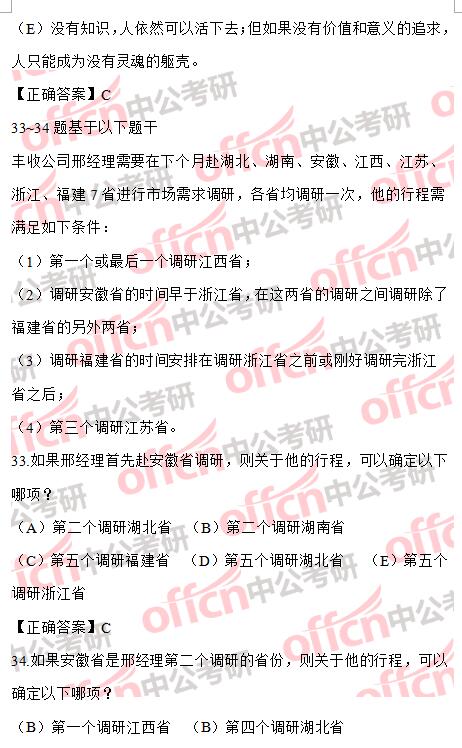 （E）没有知识，人依然可以活下去；但如果没有价值和意义的追求，人只能成为没有灵魂的躯壳。

【正确答案】C

33~34题基于以下题干

丰收公司邢经理需要在下个月赴湖北、湖南、安徽、江西、江苏、浙江、福建7省进行市场需求调研，各省均调研一次，他的行程需满足如下条件：

（1）第一个或最后一个调研江西省；

（2）调研安徽省的时间早于浙江省，在这两省的调研之间调研除了福建省的另外两省；

（3）调研福建省的时间安排在调研浙江省之前或刚好调研完浙江省之后；

（4）第三个调研江苏省。

33.如果邢经理首先赴安徽省调研，则关于他的行程，可以确定以下哪项？

（A）第二个调研湖北省 （B）第二个调研湖南省

（C）第五个调研福建省 （D）第五个调研湖北省 （E）第五个调研浙江省

【正确答案】C

34.如果安徽省是邢经理第二个调研的省份，则关于他的行程，可以确定以下哪项？

（B）第一个调研江西省 （B）第四个调研湖北省

offcn中公考研